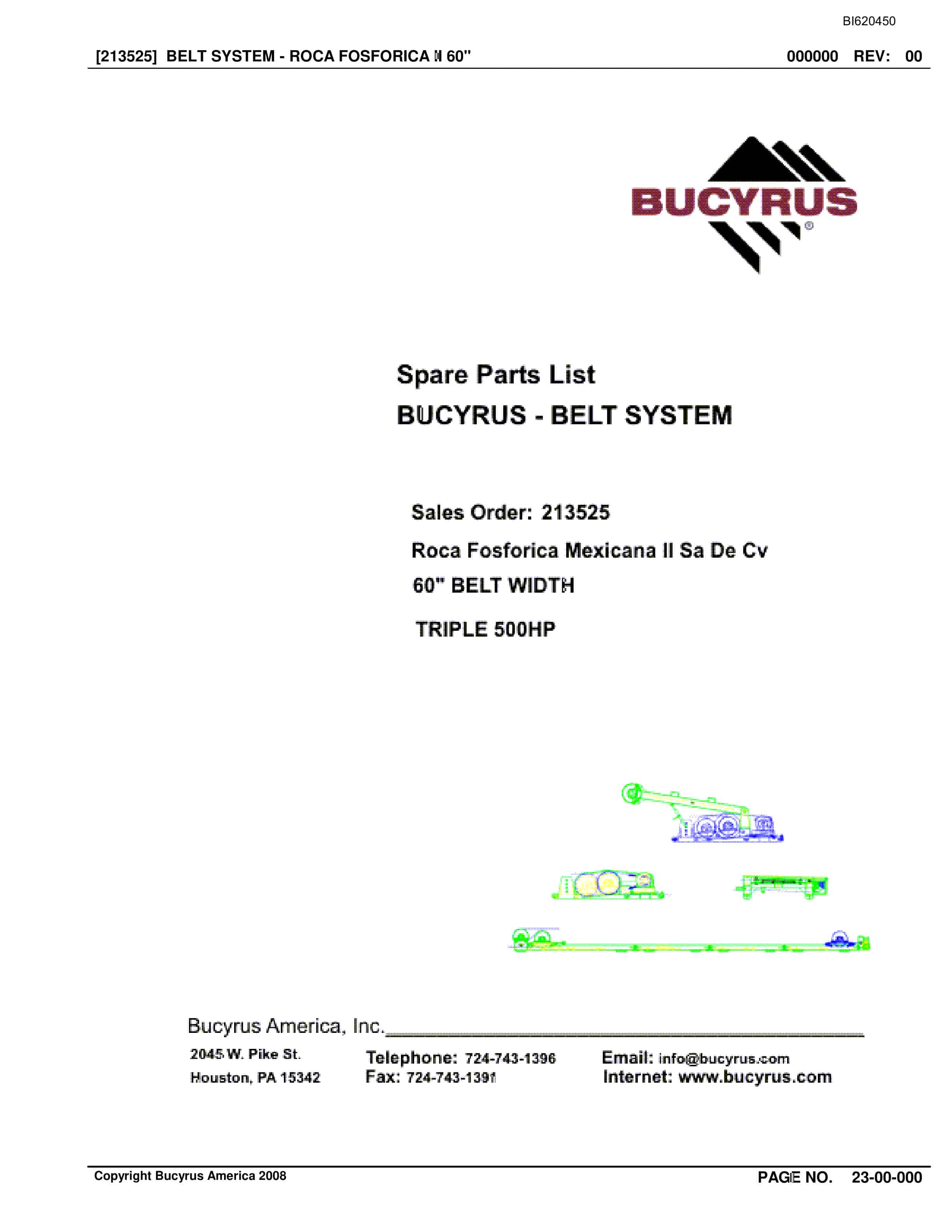 BI620450

[213525] BELT SYSTEM - ROCA FOSFORICA II 60"

000000 REV: 00

BUCYRUS®

Spare Parts List

BUCYRUS - BELT SYSTEM

Sales Order: 213525

Roca Fosforica Mexicana II Sa De Cv

60" BELT WIDTH

TRIPLE 500HP

Bucyrus America, Inc.

2045 W. Pike St.
Houston, PA 15342

Telephone: 724-743-1396
Fax: 724-743-1391

Email: info@bucyrus.com
Internet: www.bucyrus.com

Copyright Bucyrus America 2008

PAGE NO. 23-00-000